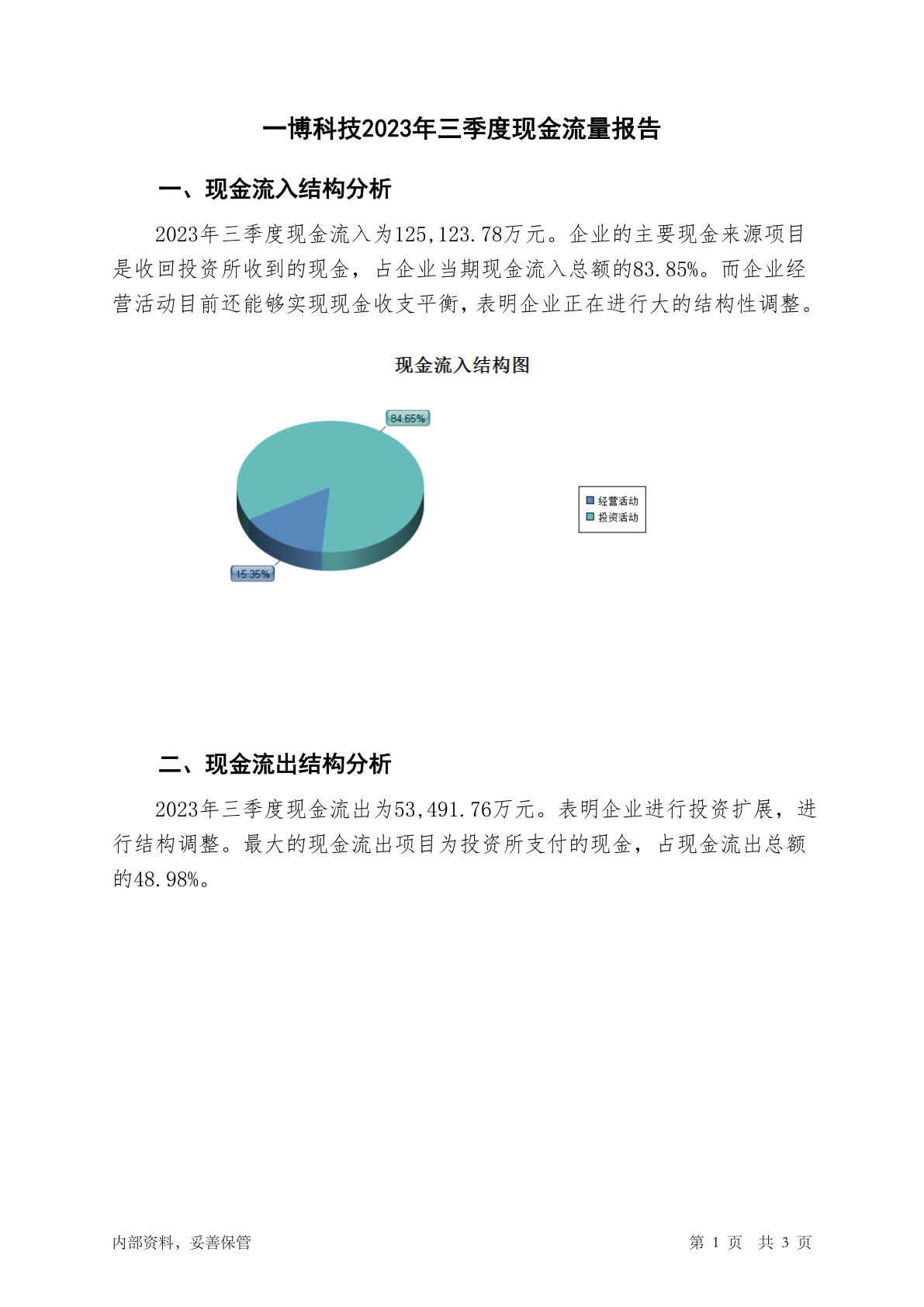 一博科技2023年三季度现金流量报告

一、现金流入结构分析

2023年三季度现金流入为125,123.78万元。企业的主要现金来源项目是收回投资所收到的现金，占企业当期现金流入总额的83.85%。而企业经营活动目前还能够实现现金收支平衡，表明企业正在进行大的结构性调整。

现金流入结构图

84.65%

15.35%

经营活动
投资活动

二、现金流出结构分析

2023年三季度现金流出为53,491.76万元。表明企业进行投资扩展，进行结构调整。最大的现金流出项目为投资所支付的现金，占现金流出总额的48.98%。

内部资料，妥善保管

第 1 页 共 3 页